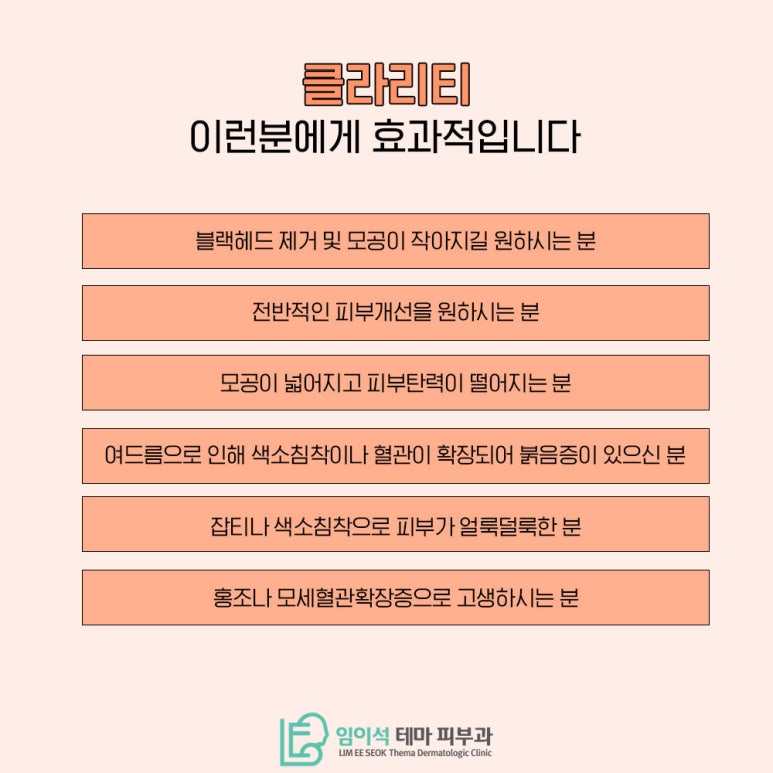 클라리티
이런분에게 효과적입니다

블랙헤드 제거 및 모공이 작아지길 원하시는 분

전반적인 피부개선을 원하시는 분

모공이 넓어지고 피부탄력이 떨어지는 분

여드름으로 인해 색소침착이나 혈관이 확장되어 붉음증이 있으신 분

잡티나 색소침착으로 피부가 얼룩덜룩한 분

홍조나 모세혈관확장증으로 고생하시는 분

임이석 테마 피부과
LIM EE SEOK Thema Dermatologic Clinic